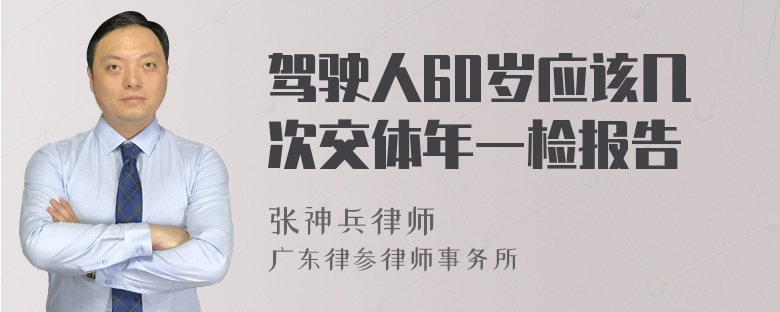 驾驶人60岁应该几次交体年一检报告

张神兵律师

广东律参律师事务所